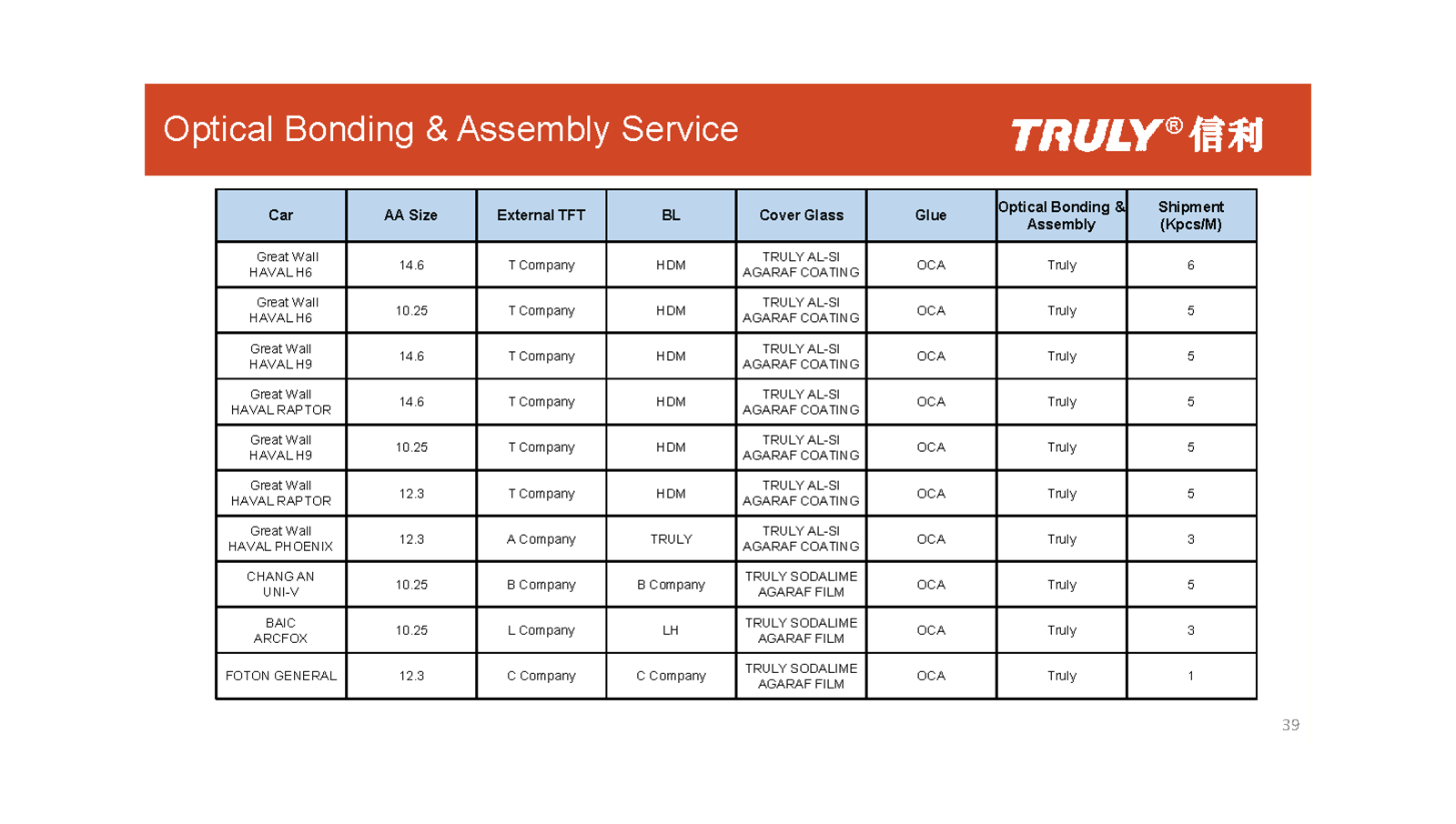 Optical Bonding & Assembly Service

TRULY® 信利

| Car | AA Size | External TFT | BL | Cover Glass | Glue | Optical Bonding & Assembly | Shipment (Kpcs/M) |
|---|---|---|---|---|---|---|---|
| Great Wall HAVAL H6 | 14.6 | T Company | HDM | TRULY AL-SI AGARAF COATING | OCA | Truly | 6 |
| Great Wall HAVAL H6 | 10.25 | T Company | HDM | TRULY AL-SI AGARAF COATING | OCA | Truly | 5 |
| Great Wall HAVAL H9 | 14.6 | T Company | HDM | TRULY AL-SI AGARAF COATING | OCA | Truly | 5 |
| Great Wall HAVAL RAPTOR | 14.6 | T Company | HDM | TRULY AL-SI AGARAF COATING | OCA | Truly | 5 |
| Great Wall HAVAL H9 | 10.25 | T Company | HDM | TRULY AL-SI AGARAF COATING | OCA | Truly | 5 |
| Great Wall HAVAL RAPTOR | 12.3 | T Company | HDM | TRULY AL-SI AGARAF COATING | OCA | Truly | 5 |
| Great Wall HAVAL PHOENIX | 12.3 | A Company | TRULY | TRULY AL-SI AGARAF COATING | OCA | Truly | 3 |
| CHANG AN UNI-V | 10.25 | B Company | B Company | TRULY SODALIME AGARAF FILM | OCA | Truly | 5 |
| BAIC ARCFOX | 10.25 | L Company | LH | TRULY SODALIME AGARAF FILM | OCA | Truly | 3 |
| FOTON GENERAL | 12.3 | C Company | C Company | TRULY SODALIME AGARAF FILM | OCA | Truly | 1 |

39